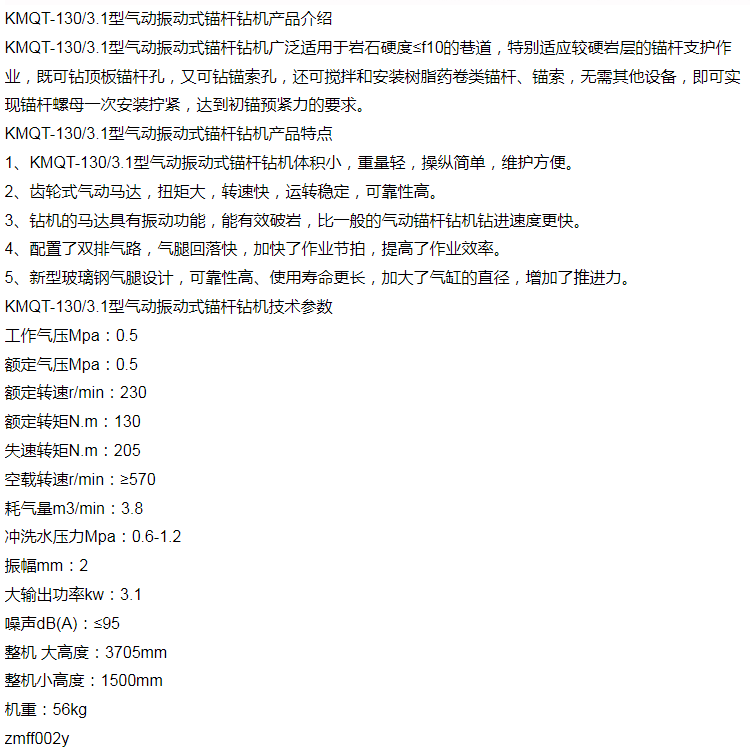 KMQT-130/3.1型气动振动式锚杆钻机产品介绍

KMQT-130/3.1型气动振动式锚杆钻机广泛适用于岩石硬度≤f10的巷道，特别适应较硬岩层的锚杆支护作业，既可钻顶板锚杆孔，又可钻锚索孔，还可搅拌和安装树脂药卷类锚杆、锚索，无需其他设备，即可实现锚杆螺母一次安装拧紧，达到初锚预紧力的要求。

KMQT-130/3.1型气动振动式锚杆钻机产品特点

1、KMQT-130/3.1型气动振动式锚杆钻机体积小，重量轻，操纵简单，维护方便。

2、齿轮式气动马达，扭矩大，转速快，运转稳定，可靠性高。

3、钻机的马达具有振动功能，能有效破岩，比一般的气动锚杆钻机钻进速度更快。

4、配置了双排气路，气腿回落快，加快了作业节拍，提高了作业效率。

5、新型玻璃钢气腿设计，可靠性高、使用寿命更长，加大了气缸的直径，增加了推进力。

KMQT-130/3.1型气动振动式锚杆钻机技术参数

工作气压Mpa：0.5

额定气压Mpa：0.5

额定转速r/min：230

额定转矩N.m：130

失速转矩N.m：205

空载转速r/min：≥570

耗气量m3/min：3.8

冲洗水压力Mpa：0.6-1.2

振幅mm：2

大输出功率kw：3.1

噪声dB(A)：≤95

整机 大高度：3705mm

整机小高度：1500mm

机重：56kg

zmff002y